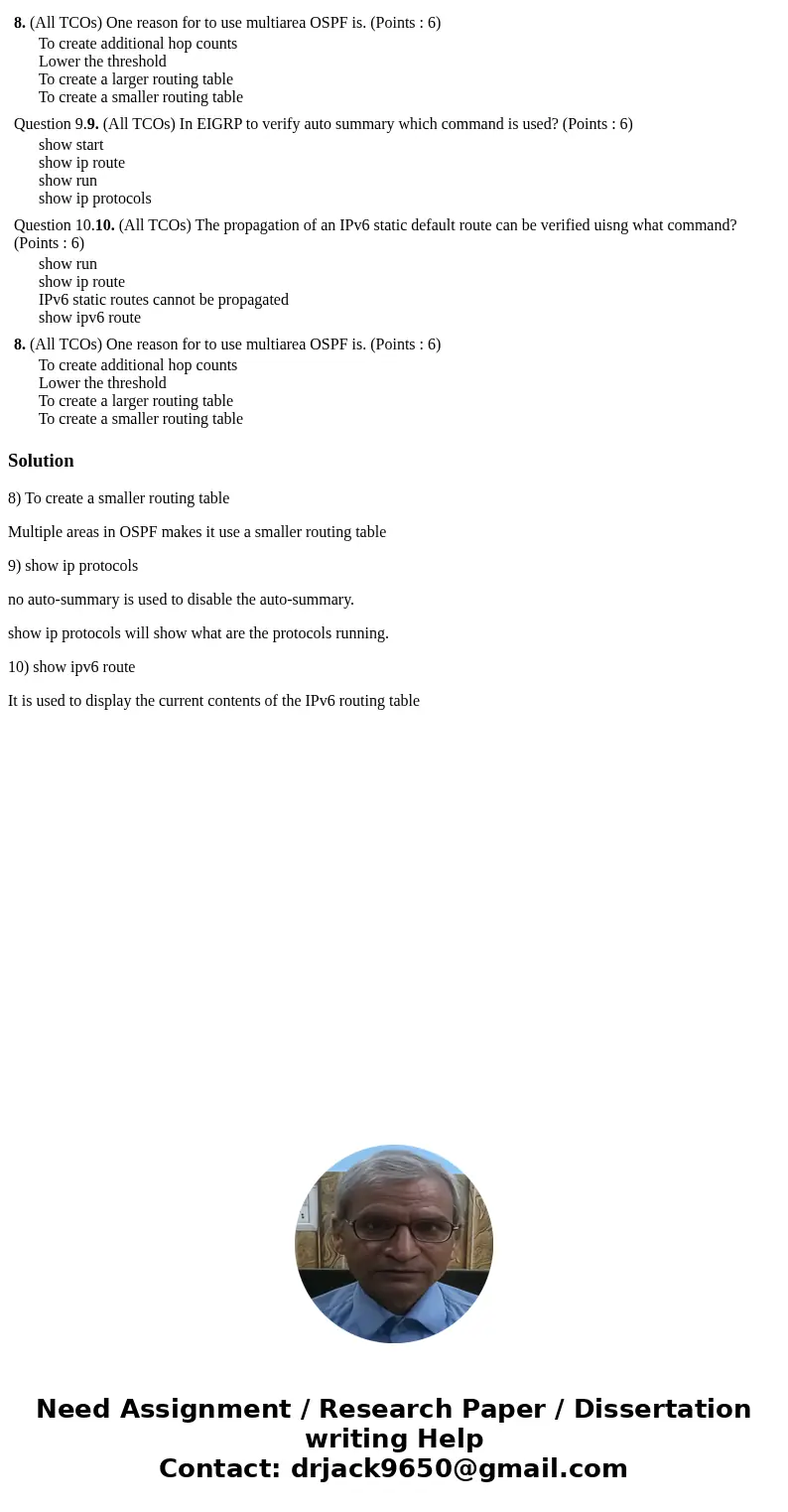 8. (All TCOs) One reason for to use multiarea OSPF is. (Points : 6)
To create additional hop counts
Lower the threshold
To create a larger routing table
To create a smaller routing table

Question 9.9. (All TCOs) In EIGRP to verify auto summary which command is used? (Points : 6)
show start
show ip route
show run
show ip protocols

Question 10.10. (All TCOs) The propagation of an IPv6 static default route can be verified uisng what command? (Points : 6)
show run
show ip route
IPv6 static routes cannot be propagated
show ipv6 route

8. (All TCOs) One reason for to use multiarea OSPF is. (Points : 6)
To create additional hop counts
Lower the threshold
To create a larger routing table
To create a smaller routing table

Solution

8) To create a smaller routing table

Multiple areas in OSPF makes it use a smaller routing table

9) show ip protocols

no auto-summary is used to disable the auto-summary.

show ip protocols will show what are the protocols running.

10) show ipv6 route

It is used to display the current contents of the IPv6 routing table

Need Assignment / Research Paper / Dissertation writing Help
Contact: drjack9650@gmail.com